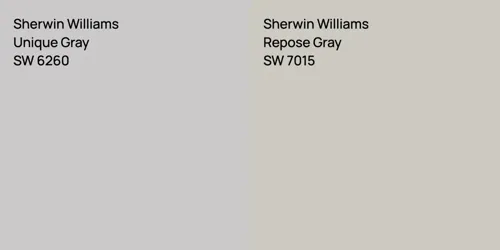 Sherwin Williams
Unique Gray
SW 6260

Sherwin Williams
Repose Gray
SW 7015